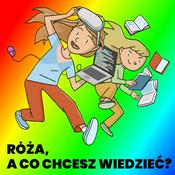 RÓŻA,
A CO CHCESZ WIEDZIEĆ?